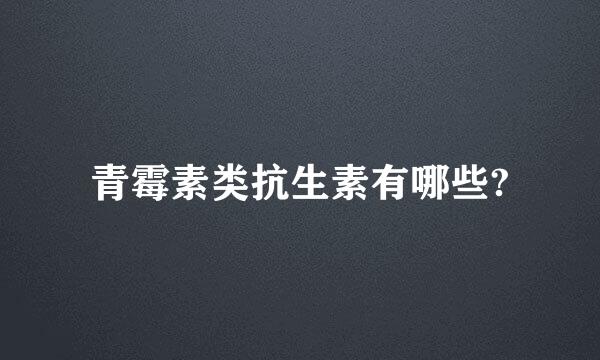 青霉素类抗生素有哪些?